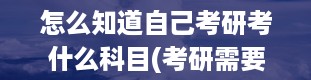 怎么知道自己考研考什么科目(考研需要